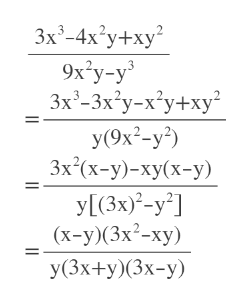 $\frac{3x^3-4x^2y+xy^2}{9x^2y-y^3}$

$=\frac{3x^3-3x^2y-x^2y+xy^2}{y(9x^2-y^2)}$

$=\frac{3x^2(x-y)-xy(x-y)}{y[(3x)^2-y^2]}$

$=\frac{(x-y)(3x^2-xy)}{y(3x+y)(3x-y)}$